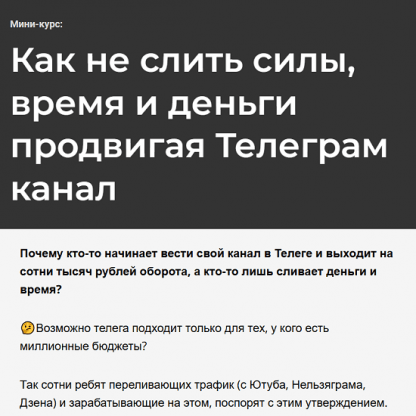 Мини-курс:

Как не слить силы, время и деньги продвигая Телеграм канал

Почему кто-то начинает вести свой канал в Телеге и выходит на сотни тысяч рублей оборота, а кто-то лишь сливает деньги и время?

🤔Возможно телега подходит только для тех, у кого есть миллионные бюджеты?

Так сотни ребят переливающих трафик (с Ютуба, Нельзяграма, Дзена) и зарабатывающие на этом, поспорят с этим утверждением.